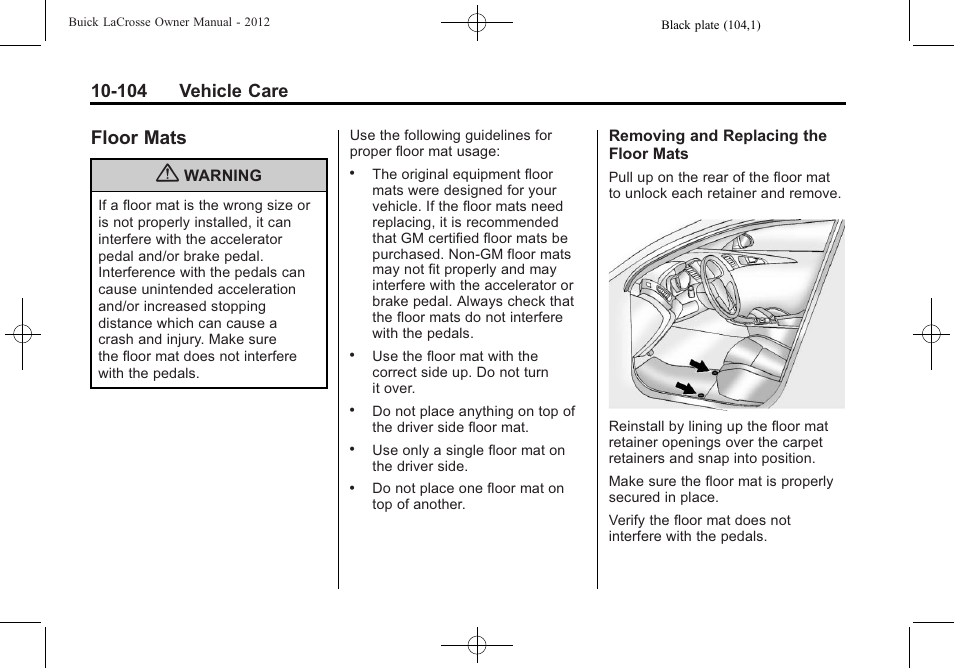 Buick LaCrosse Owner Manual - 2012

Black plate (104,1)

10-104 Vehicle Care

Floor Mats

⚠ WARNING

If a floor mat is the wrong size or is not properly installed, it can interfere with the accelerator pedal and/or brake pedal. Interference with the pedals can cause unintended acceleration and/or increased stopping distance which can cause a crash and injury. Make sure the floor mat does not interfere with the pedals.

Use the following guidelines for proper floor mat usage:

• The original equipment floor mats were designed for your vehicle. If the floor mats need replacing, it is recommended that GM certified floor mats be purchased. Non-GM floor mats may not fit properly and may interfere with the accelerator or brake pedal. Always check that the floor mats do not interfere with the pedals.

• Use the floor mat with the correct side up. Do not turn it over.

• Do not place anything on top of the driver side floor mat.

• Use only a single floor mat on the driver side.

• Do not place one floor mat on top of another.

Removing and Replacing the Floor Mats

Pull up on the rear of the floor mat to unlock each retainer and remove.

Reinstall by lining up the floor mat retainer openings over the carpet retainers and snap into position.

Make sure the floor mat is properly secured in place.

Verify the floor mat does not interfere with the pedals.